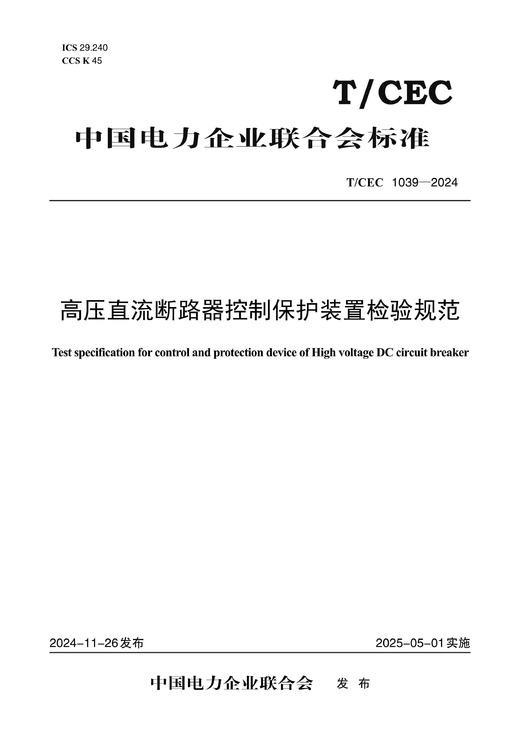 ICS 29.240
CCS K 45

T/CEC

中国电力企业联合会标准

T/CEC 1039—2024

高压直流断路器控制保护装置检验规范

Test specification for control and protection device of High voltage DC circuit breaker

2024-11-26发布

2025-05-01实施

中国电力企业联合会 发布